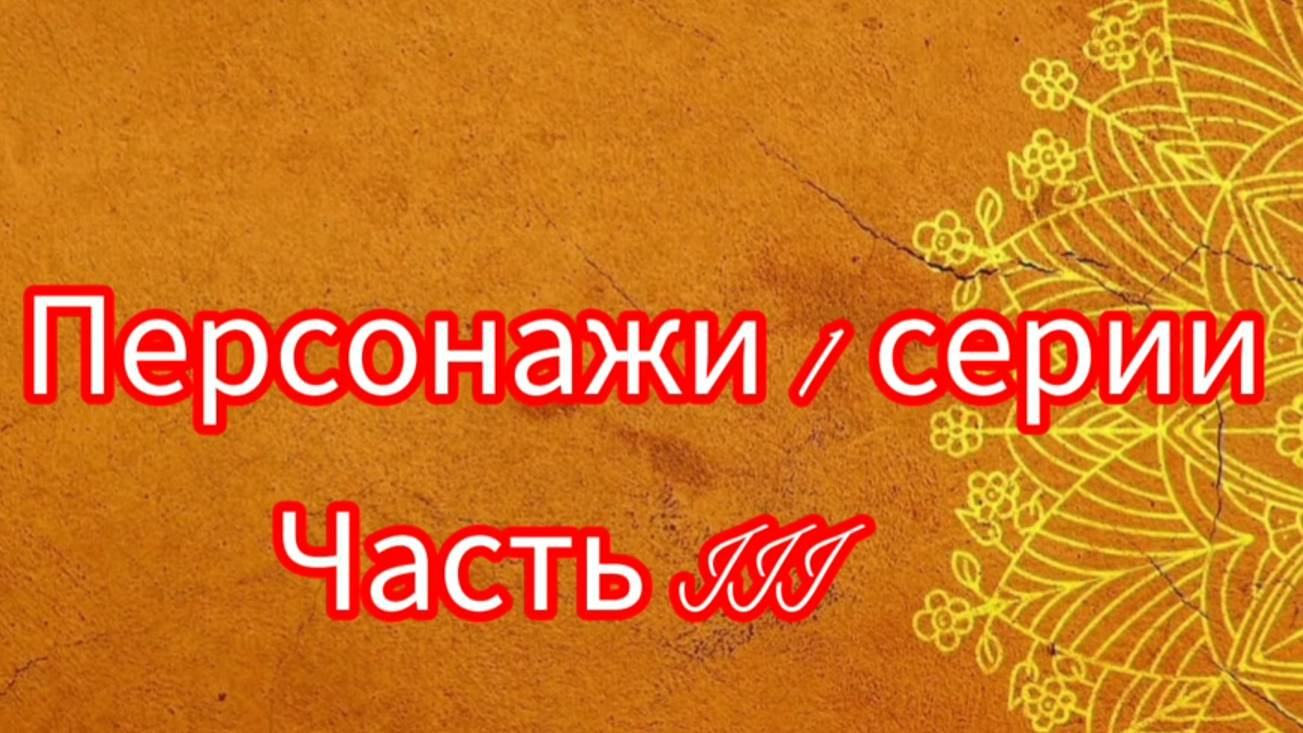 Персонажи / серии
Часть III